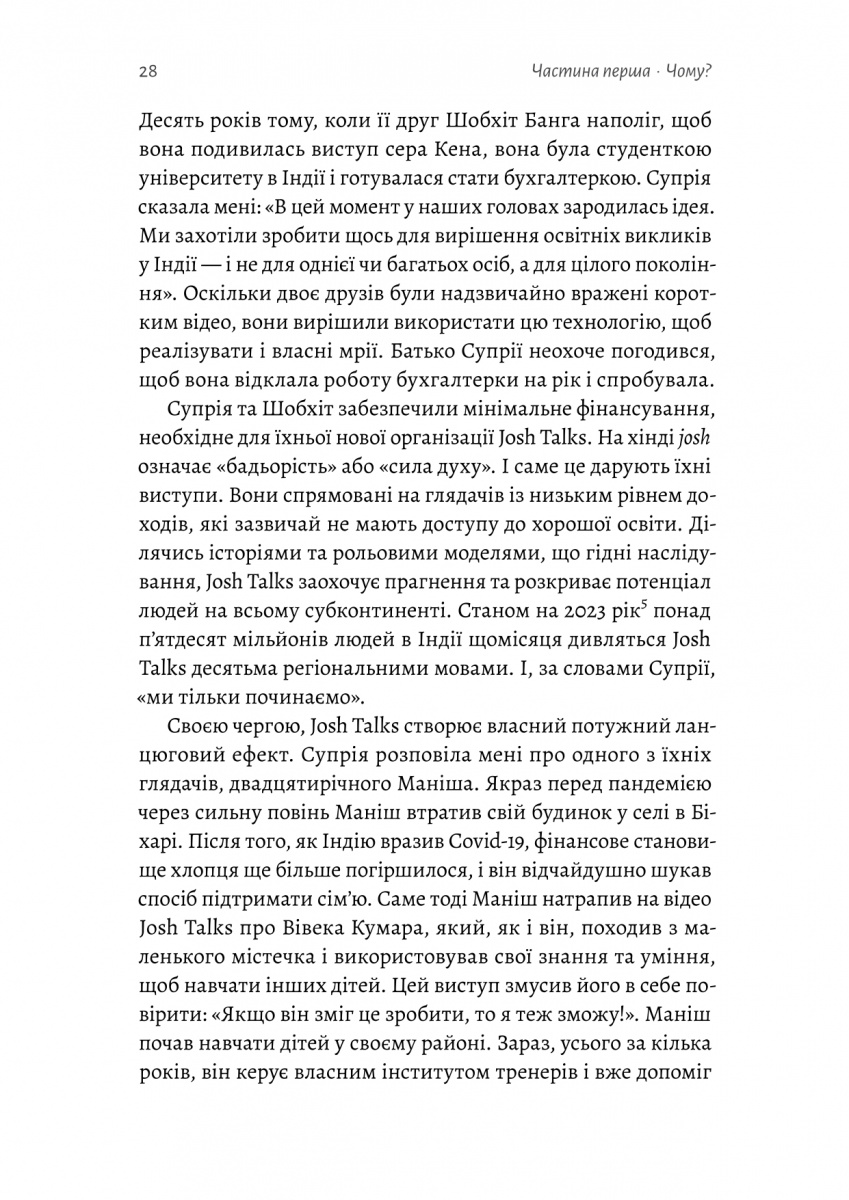 28

Частина перша · Чому?

Десять років тому, коли її друг Шобхіт Банга наполіг, щоб вона подивилась виступ сера Кена, вона була студенткою університету в Індії і готувалася стати бухгалтеркою. Супрія сказала мені: «В цей момент у наших головах зародилась ідея. Ми захотіли зробити щось для вирішення освітніх викликів у Індії — і не для однієї чи багатьох осіб, а для цілого покоління». Оскільки двоє друзів були надзвичайно вражені коротким відео, вони вирішили використати цю технологію, щоб реалізувати і власні мрії. Батько Супрії неохоче погодився, щоб вона відклала роботу бухгалтерки на рік і спробувала.

Супрія та Шобхіт забезпечили мінімальне фінансування, необхідне для їхньої нової організації Josh Talks. На хінді josh означає «бадьорість» або «сила духу». І саме це дарують їхні виступи. Вони спрямовані на глядачів із низьким рівнем доходів, які зазвичай не мають доступу до хорошої освіти. Ділячись історіями та рольовими моделями, що гідні наслідування, Josh Talks заохочує прагнення та розкриває потенціал людей на всьому субконтиненті. Станом на 2023 рік$^5$ понад п'ятдесят мільйонів людей в Індії щомісяця дивляться Josh Talks десятьма регіональними мовами. І, за словами Супрії, «ми тільки починаємо».

Своєю чергою, Josh Talks створює власний потужний ланцюговий ефект. Супрія розповіла мені про одного з їхніх глядачів, двадцятирічного Маніша. Якраз перед пандемією через сильну повінь Маніш втратив свій будинок у селі в Біхарі. Після того, як Індію вразив Covid-19, фінансове становище хлопця ще більше погіршилося, і він відчайдушно шукав спосіб підтримати сім'ю. Саме тоді Маніш натрапив на відео Josh Talks про Вівека Кумара, який, як і він, походив з маленького містечка і використовував свої знання та уміння, щоб навчати інших дітей. Цей виступ змусив його в себе повірити: «Якщо він зміг це зробити, то я теж зможу!». Маніш почав навчати дітей у своєму районі. Зараз, усього за кілька років, він керує власним інститутом тренерів і вже допоміг